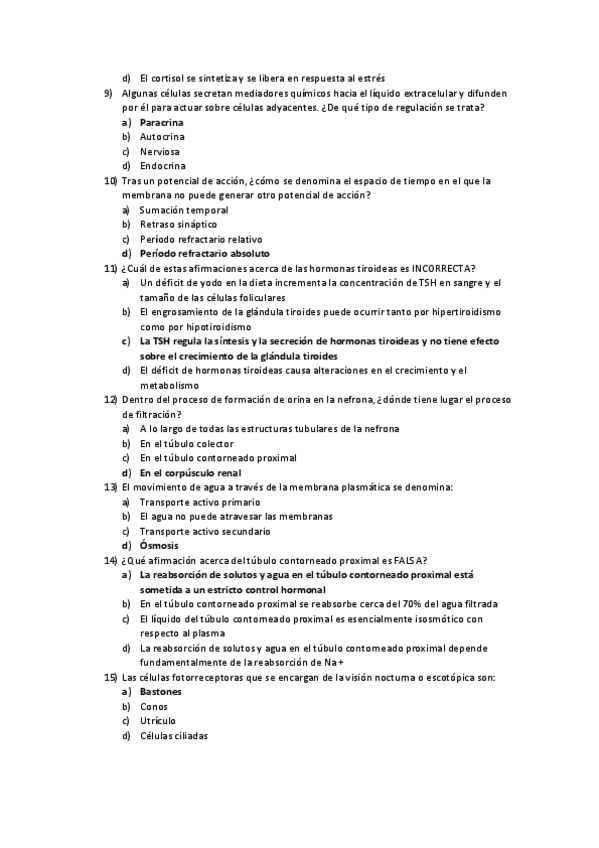 d) El cortisol se sintetiza y se libera en respuesta al estrés
9) Algunas células secretan mediadores químicos hacia el líquido extracelular y difunden por él para actuar sobre células adyacentes. ¿De qué tipo de regulación se trata?
a) Paracrina
b) Autocrina
c) Nerviosa
d) Endocrina
10) Tras un potencial de acción, ¿cómo se denomina el espacio de tiempo en el que la membrana no puede generar otro potencial de acción?
a) Sumación temporal
b) Retraso sináptico
c) Período refractario relativo
d) Período refractario absoluto
11) ¿Cuál de estas afirmaciones acerca de las hormonas tiroideas es INCORRECTA?
a) Un déficit de yodo en la dieta incrementa la concentración de TSH en sangre y el tamaño de las células foliculares
b) El engrosamiento de la glándula tiroides puede ocurrir tanto por hipertiroidismo como por hipotiroidismo
c) La TSH regula la síntesis y la secreción de hormonas tiroideas y no tiene efecto sobre el crecimiento de la glándula tiroides
d) El déficit de hormonas tiroideas causa alteraciones en el crecimiento y el metabolismo
12) Dentro del proceso de formación de orina en la nefrona, ¿dónde tiene lugar el proceso de filtración?
a) A lo largo de todas las estructuras tubulares de la nefrona
b) En el túbulo colector
c) En el túbulo contorneado proximal
d) En el corpúsculo renal
13) El movimiento de agua a través de la membrana plasmática se denomina:
a) Transporte activo primario
b) El agua no puede atravesar las membranas
c) Transporte activo secundario
d) Ósmosis
14) ¿Qué afirmación acerca del túbulo contorneado proximal es FALSA?
a) La reabsorción de solutos y agua en el túbulo contorneado proximal está sometida a un estricto control hormonal
b) En el túbulo contorneado proximal se reabsorbe cerca del 70% del agua filtrada
c) El líquido del túbulo contorneado proximal es esencialmente isosmótico con respecto al plasma
d) La reabsorción de solutos y agua en el túbulo contorneado proximal depende fundamentalmente de la reabsorción de Na+
15) Las células fotorreceptoras que se encargan de la visión nocturna o escotópica son:
a) Bastones
b) Conos
c) Utrículo
d) Células ciliadas